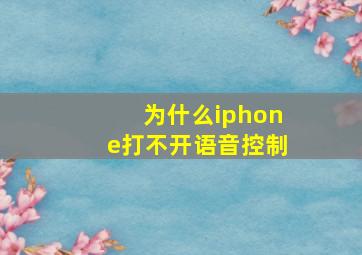 为什么iphone打不开语音控制